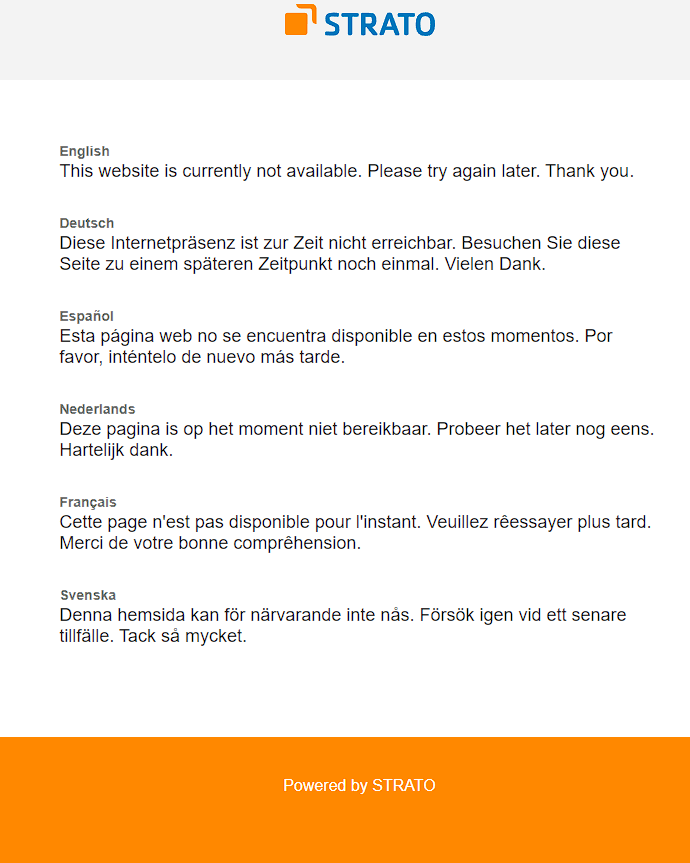 STRATO

English
This website is currently not available. Please try again later. Thank you.

Deutsch
Diese Internetpräsenz ist zur Zeit nicht erreichbar. Besuchen Sie diese Seite zu einem späteren Zeitpunkt noch einmal. Vielen Dank.

Español
Esta página web no se encuentra disponible en estos momentos. Por favor, inténtelo de nuevo más tarde.

Nederlands
Deze pagina is op het moment niet bereikbaar. Probeer het later nog eens. Hartelijk dank.

Français
Cette page n'est pas disponible pour l'instant. Veuillez rêessayer plus tard. Merci de votre bonne comprêhension.

Svenska
Denna hemsida kan för närvarande inte nås. Försök igen vid ett senare tillfälle. Tack så mycket.

Powered by STRATO